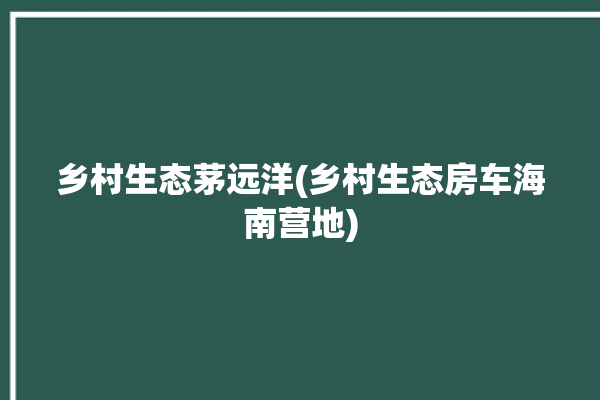 乡村生态茅远洋(乡村生态房车海南营地)